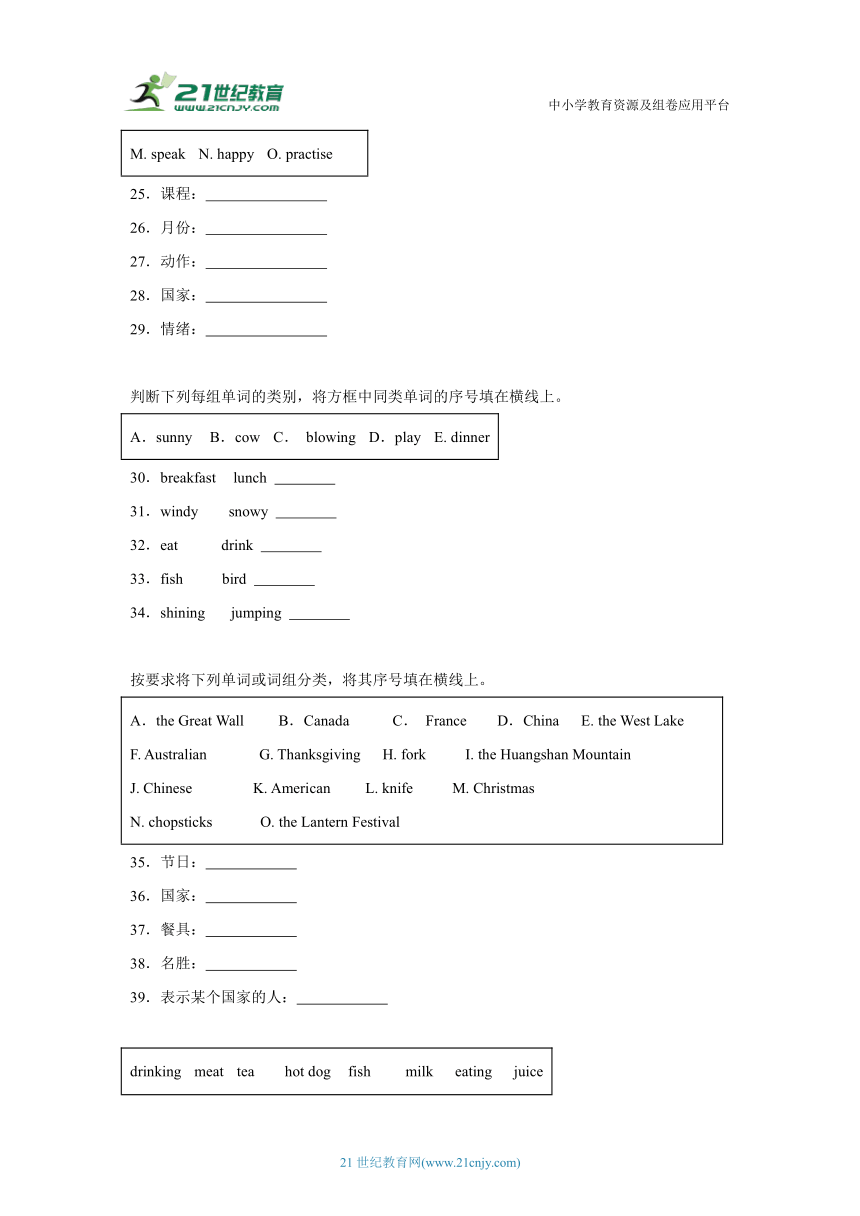 21世纪教育
www.21cnjy.com

中小学教育资源及组卷应用平台

M. speak N. happy O. practise

25．课程：________________

26．月份：________________

27．动作：________________

28．国家：________________

29．情绪：________________

判断下列每组单词的类别，将方框中同类单词的序号填在横线上。

A．sunny B．cow C． blowing D．play E. dinner

30．breakfast lunch ________

31．windy snowy ________

32．eat drink ________

33．fish bird ________

34．shining jumping ________

按要求将下列单词或词组分类，将其序号填在横线上。

A．the Great Wall B．Canada C． France D．China E. the West Lake
F. Australian G. Thanksgiving H. fork I. the Huangshan Mountain
J. Chinese K. American L. knife M. Christmas
N. chopsticks O. the Lantern Festival

35．节日：____________

36．国家：____________

37．餐具：____________

38．名胜：____________

39．表示某个国家的人：____________

drinking meat tea hot dog fish milk eating juice

21 世纪教育网(www.21cnjy.com)